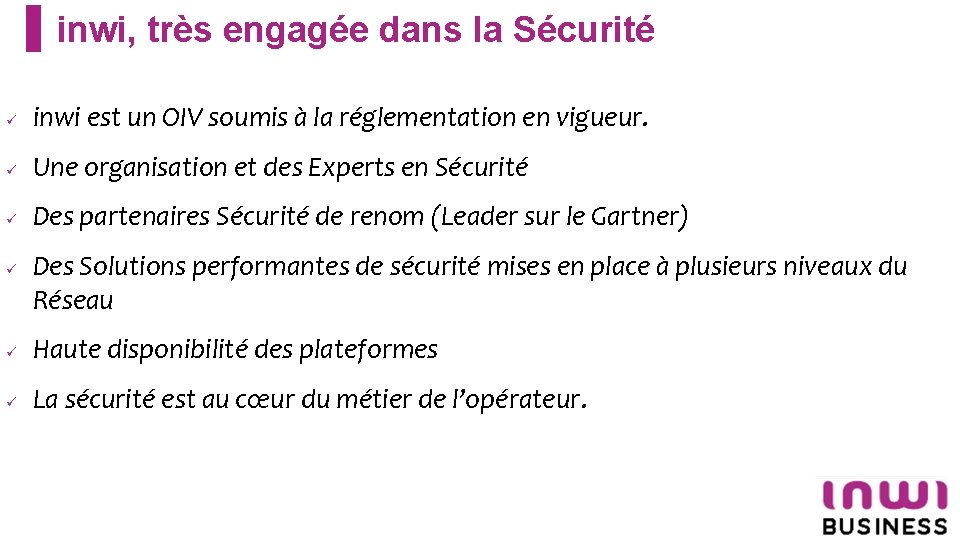 inwi, très engagée dans la Sécurité

✓ inwi est un OIV soumis à la réglementation en vigueur.

✓ Une organisation et des Experts en Sécurité

✓ Des partenaires Sécurité de renom (Leader sur le Gartner)

✓ Des Solutions performantes de sécurité mises en place à plusieurs niveaux du Réseau

✓ Haute disponibilité des plateformes

✓ La sécurité est au cœur du métier de l'opérateur.

inwi
BUSINESS